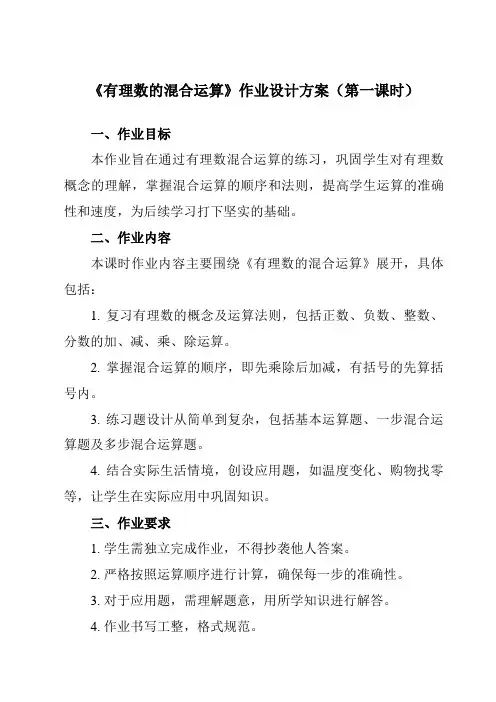 《有理数的混合运算》作业设计方案（第一课时）

一、作业目标

本作业旨在通过有理数混合运算的练习，巩固学生对有理数概念的理解，掌握混合运算的顺序和法则，提高学生运算的准确性和速度，为后续学习打下坚实的基础。

二、作业内容

本课时作业内容主要围绕《有理数的混合运算》展开，具体包括：

1. 复习有理数的概念及运算法则，包括正数、负数、整数、分数的加、减、乘、除运算。

2. 掌握混合运算的顺序，即先乘除后加减，有括号的先算括号内。

3. 练习题设计从简单到复杂，包括基本运算题、一步混合运算题及多步混合运算题。

4. 结合实际生活情境，创设应用题，如温度变化、购物找零等，让学生在实际应用中巩固知识。

三、作业要求

1. 学生需独立完成作业，不得抄袭他人答案。

2. 严格按照运算顺序进行计算，确保每一步的准确性。

3. 对于应用题，需理解题意，用所学知识进行解答。

4. 作业书写工整，格式规范。